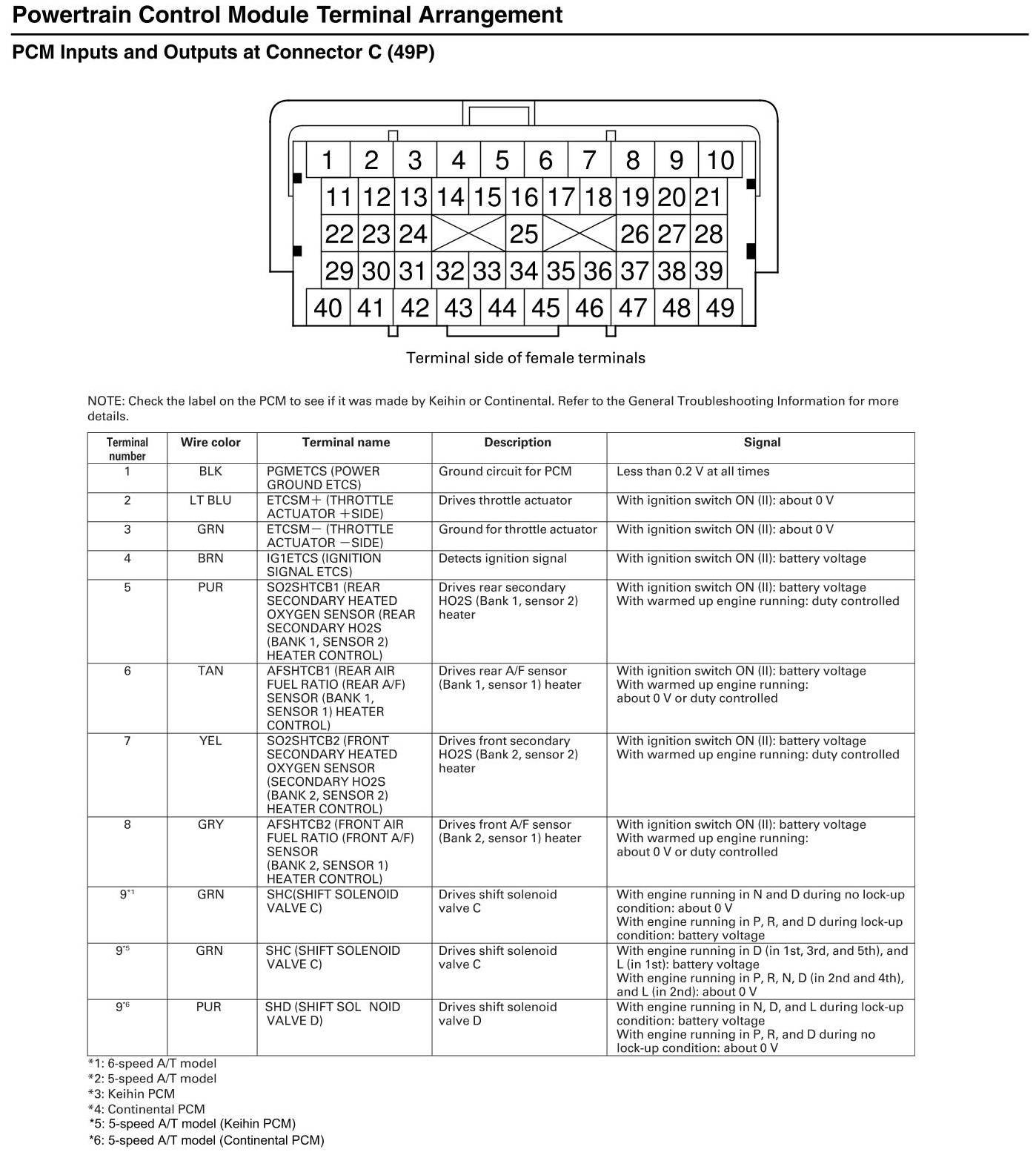 Powertrain Control Module Terminal Arrangement

PCM Inputs and Outputs at Connector C (49P)

1 2 3 4 5 6 7 8 9 10
11 12 13 14 15 16 17 18 19 20 21
22 23 24 25 26 27 28
29 30 31 32 33 34 35 36 37 38 39
40 41 42 43 44 45 46 47 48 49

Terminal side of female terminals

NOTE: Check the label on the PCM to see if it was made by Keihin or Continental. Refer to the General Troubleshooting Information for more details.

| Terminal number | Wire color | Terminal name | Description | Signal |
|---|---|---|---|---|
| 1 | BLK | PGMETCS (POWER GROUND ETCS) | Ground circuit for PCM | Less than 0.2 V at all times |
| 2 | LT BLU | ETCSM+ (THROTTLE ACTUATOR +SIDE) | Drives throttle actuator | With ignition switch ON (II): about 0 V |
| 3 | GRN | ETCSM− (THROTTLE ACTUATOR −SIDE) | Ground for throttle actuator | With ignition switch ON (II): about 0 V |
| 4 | BRN | IG1ETCS (IGNITION SIGNAL ETCS) | Detects ignition signal | With ignition switch ON (II): battery voltage |
| 5 | PUR | SO2SHTCB1 (REAR SECONDARY HEATED OXYGEN SENSOR (REAR SECONDARY HO2S (BANK 1, SENSOR 2) HEATER CONTROL) | Drives rear secondary HO2S (Bank 1, sensor 2) heater | With ignition switch ON (II): battery voltage With warmed up engine running: duty controlled |
| 6 | TAN | AFSHTCB1 (REAR AIR FUEL RATIO (REAR A/F) SENSOR (BANK 1, SENSOR 1) HEATER CONTROL) | Drives rear A/F sensor (Bank 1, sensor 1) heater | With ignition switch ON (II): battery voltage With warmed up engine running: about 0 V or duty controlled |
| 7 | YEL | SO2SHTCB2 (FRONT SECONDARY HEATED OXYGEN SENSOR (SECONDARY HO2S (BANK 2, SENSOR 2) HEATER CONTROL) | Drives front secondary HO2S (Bank 2, sensor 2) heater | With ignition switch ON (II): battery voltage With warmed up engine running: duty controlled |
| 8 | GRY | AFSHTCB2 (FRONT AIR FUEL RATIO (FRONT A/F) SENSOR (BANK 2, SENSOR 1) HEATER CONTROL) | Drives front A/F sensor (Bank 2, sensor 1) heater | With ignition switch ON (II): battery voltage With warmed up engine running: about 0 V or duty controlled |
| 9*1 | GRN | SHC(SHIFT SOLENOID VALVE C) | Drives shift solenoid valve C | With engine running in N and D during no lock-up condition: about 0 V With engine running in P, R, and D during lock-up condition: battery voltage |
| 9*5 | GRN | SHC (SHIFT SOLENOID VALVE C) | Drives shift solenoid valve C | With engine running in D (in 1st, 3rd, and 5th), and L (in 1st): battery voltage With engine running in P, R, N, D (in 2nd and 4th), and L (in 2nd): about 0 V |
| 9*6 | PUR | SHD (SHIFT SOL NOID VALVE D) | Drives shift solenoid valve D | With engine running in N, D, and L during lock-up condition: battery voltage With engine running in P, R, and D during no lock-up condition: about 0 V |

*1: 6-speed A/T model
*2: 5-speed A/T model
*3: Keihin PCM
*4: Continental PCM
*5: 5-speed A/T model (Keihin PCM)
*6: 5-speed A/T model (Continental PCM)